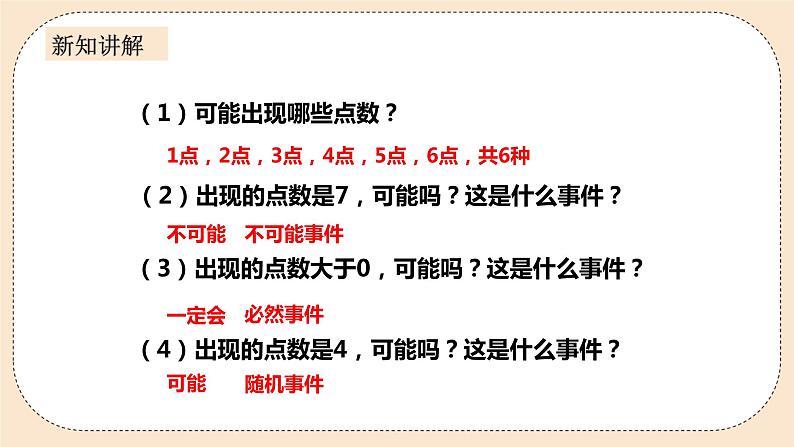 新知讲解

（1）可能出现哪些点数？

1点，2点，3点，4点，5点，6点，共6种

（2）出现的点数是7，可能吗？这是什么事件？

不可能　不可能事件

（3）出现的点数大于0，可能吗？这是什么事件？

一定会　必然事件

（4）出现的点数是4，可能吗？这是什么事件？

可能　随机事件